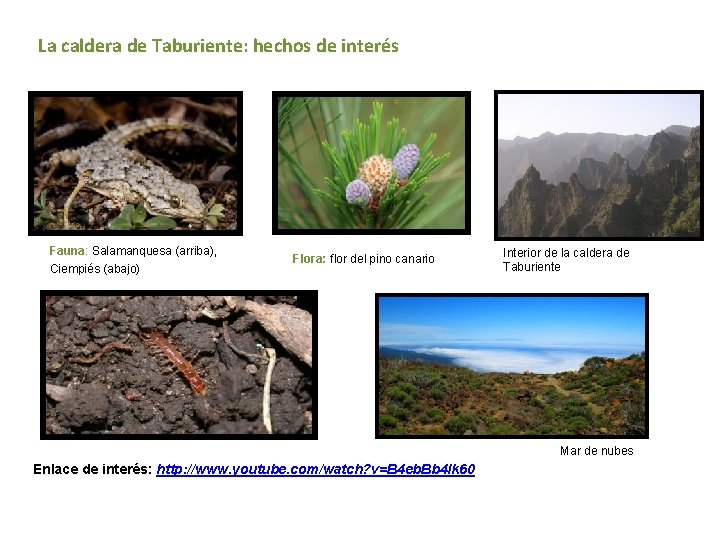 La caldera de Taburiente: hechos de interés

Fauna: Salamanquesa (arriba), Ciempiés (abajo)

Flora: flor del pino canario

Interior de la caldera de Taburiente

Mar de nubes

Enlace de interés: http://www.youtube.com/watch?v=B4ebBb4lk60